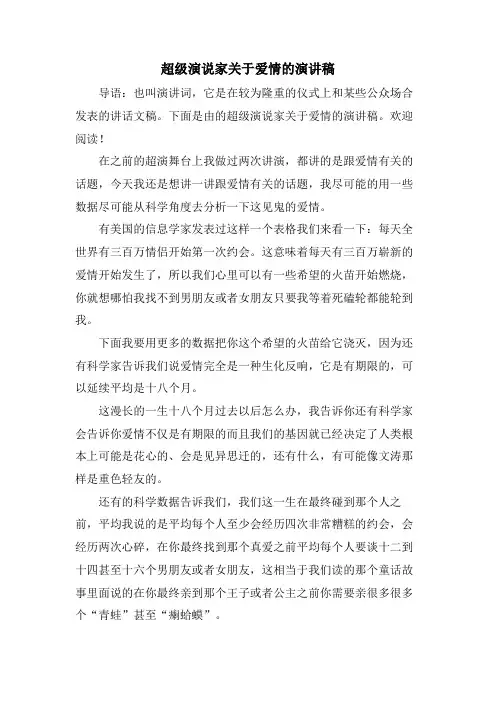 超级演说家关于爱情的演讲稿

导语：也叫演讲词，它是在较为隆重的仪式上和某些公众场合发表的讲话文稿。下面是由的超级演说家关于爱情的演讲稿。欢迎阅读！

在之前的超演舞台上我做过两次讲演，都讲的是跟爱情有关的话题，今天我还是想讲一讲跟爱情有关的话题，我尽可能的用一些数据尽可能从科学角度去分析一下这见鬼的爱情。

有美国的信息学家发表过这样一个表格我们来看一下：每天全世界有三百万情侣开始第一次约会。这意味着每天有三百万崭新的爱情开始发生了，所以我们心里可以有一些希望的火苗开始燃烧，你就想哪怕我找不到男朋友或者女朋友只要我等着死磕轮都能轮到我。

下面我要用更多的数据把你这个希望的火苗给它浇灭，因为还有科学家告诉我们说爱情完全是一种生化反响，它是有期限的，可以延续平均是十八个月。

这漫长的一生十八个月过去以后怎么办，我告诉你还有科学家会告诉你爱情不仅是有期限的而且我们的基因就已经决定了人类根本上可能是花心的、会是见异思迁的，还有什么，有可能像文涛那样是重色轻友的。

还有的科学数据告诉我们，我们这一生在最终碰到那个人之前，平均我说的是平均每个人至少会经历四次非常糟糕的约会，会经历两次心碎，在你最终找到那个真爱之前平均每个人要谈十二到十四甚至十六个男朋友或者女朋友，这相当于我们读的那个童话故事里面说的在你最终亲到那个王子或者公主之前你需要亲很多很多个“青蛙”甚至“癞蛤蟆”。